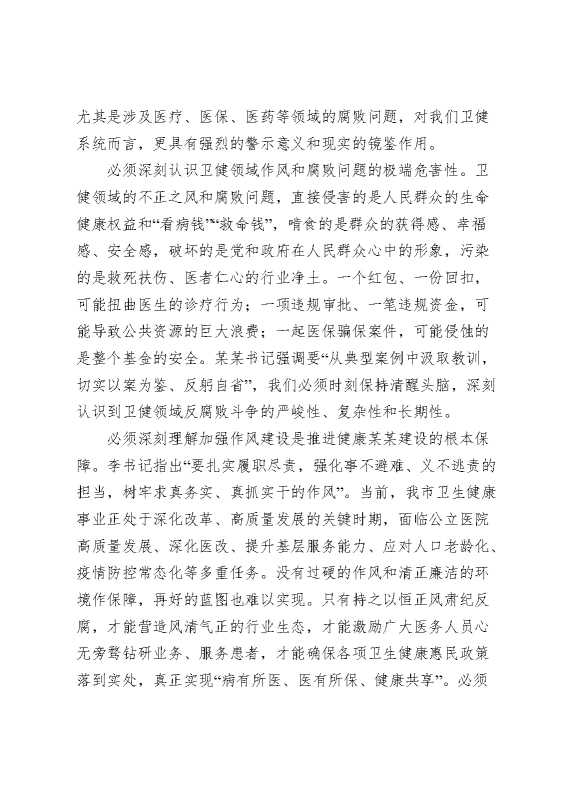 尤其是涉及医疗、医保、医药等领域的腐败问题，对我们卫健系统而言，更具有强烈的警示意义和现实的镜鉴作用。

必须深刻认识卫健领域作风和腐败问题的极端危害性。卫健领域的不正之风和腐败问题，直接侵害的是人民群众的生命健康权益和“看病钱”“救命钱”，啃食的是群众的获得感、幸福感、安全感，破坏的是党和政府在人民群众心中的形象，污染的是救死扶伤、医者仁心的行业净土。一个红包、一份回扣，可能扭曲医生的诊疗行为；一项违规审批、一笔违规资金，可能导致公共资源的巨大浪费；一起医保骗保案件，可能侵蚀的是整个基金的安全。某某书记强调要“从典型案例中汲取教训，切实以案为鉴、反躬自省”，我们必须时刻保持清醒头脑，深刻认识到卫健领域反腐败斗争的严峻性、复杂性和长期性。

必须深刻理解加强作风建设是推进健康某某建设的根本保障。李书记指出“要扎实履职尽责，强化事不避难、义不逃责的担当，树牢求真务实、真抓实干的作风”。当前，我市卫生健康事业正处于深化改革、高质量发展的关键时期，面临公立医院高质量发展、深化医改、提升基层服务能力、应对人口老龄化、疫情防控常态化等多重任务。没有过硬的作风和清正廉洁的环境作保障，再好的蓝图也难以实现。只有持之以恒正风肃纪反腐，才能营造风清气正的行业生态，才能激励广大医务人员心无旁骛钻研业务、服务患者，才能确保各项卫生健康惠民政策落到实处，真正实现“病有所医、医有所保、健康共享”。必须